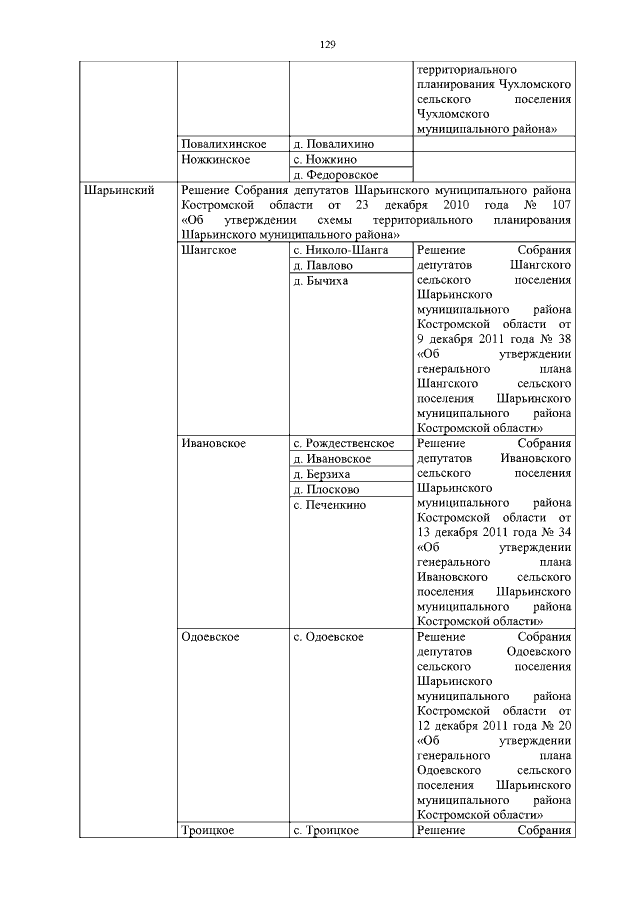 129

| | | | |
|---|---|---|---|
| | | | территориального планирования Чухломского сельского поселения Чухломского муниципального района» |
| | Повалихинское | д. Повалихино | |
| | Ножкинское | с. Ножкино | |
| | | д. Федоровское | |
| Шарьинский | Решение Собрания депутатов Шарьинского муниципального района Костромской области от 23 декабря 2010 года № 107 «Об утверждении схемы территориального планирования Шарьинского муниципального района» | | |
| | Шангское | с. Николо-Шанга | Решение Собрания депутатов Шангского сельского поселения Шарьинского муниципального района Костромской области от 9 декабря 2011 года № 38 «Об утверждении генерального плана Шангского сельского поселения Шарьинского муниципального района Костромской области» |
| | | д. Павлово | |
| | | д. Бычиха | |
| | Ивановское | с. Рождественское | Решение Собрания депутатов Ивановского сельского поселения Шарьинского муниципального района Костромской области от 13 декабря 2011 года № 34 «Об утверждении генерального плана Ивановского сельского поселения Шарьинского муниципального района Костромской области» |
| | | д. Ивановское | |
| | | д. Берзиха | |
| | | д. Плосково | |
| | | с. Печенкино | |
| | Одоевское | с. Одоевское | Решение Собрания депутатов Одоевского сельского поселения Шарьинского муниципального района Костромской области от 12 декабря 2011 года № 20 «Об утверждении генерального плана Одоевского сельского поселения Шарьинского муниципального района Костромской области» |
| | Троицкое | с. Троицкое | Решение Собрания |